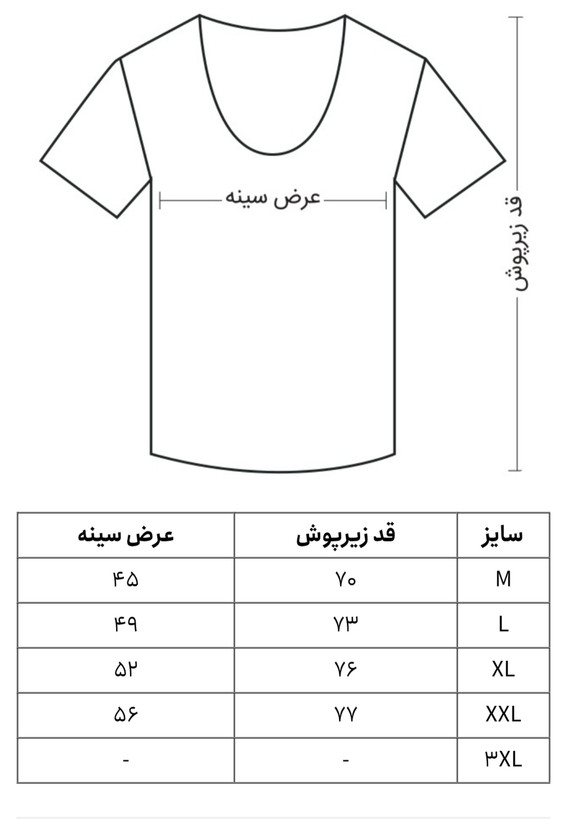 عرض سینه

قد زیرپوش

| سایز | قد زیرپوش | عرض سینه |
|---|---|---|
| M | ۷۰ | ۴۵ |
| L | ۷۳ | ۴۹ |
| XL | ۷۶ | ۵۲ |
| XXL | ۷۷ | ۵۶ |
| ۳XL | - | - |